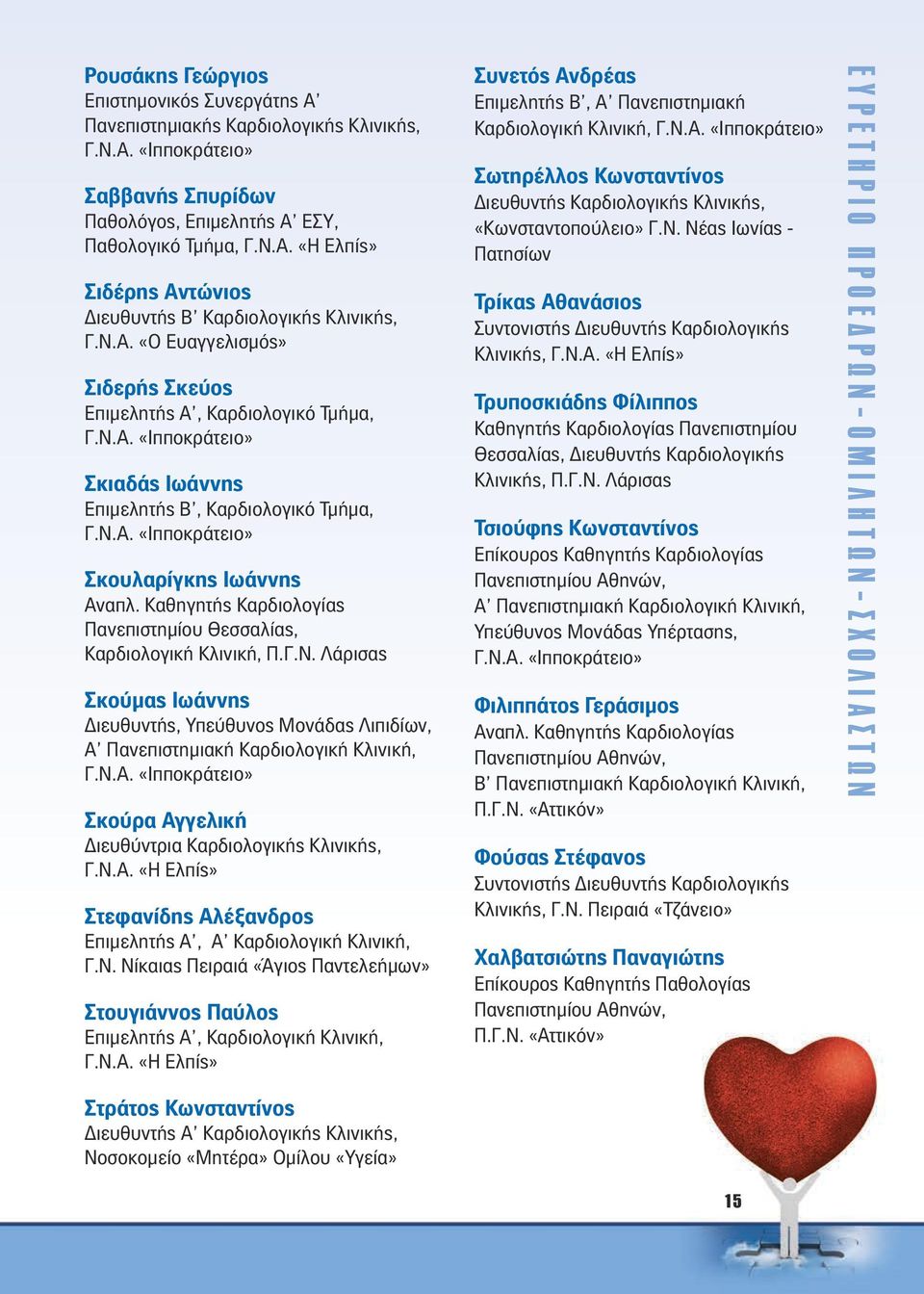 Ρουσάκης Γεώργιος
Επιστημονικός Συνεργάτης Α' Πανεπιστημιακής Καρδιολογικής Κλινικής, Γ.Ν.Α. «Ιπποκράτειο»

Σαββανής Σπυρίδων
Παθολόγος, Επιμελητής Α' ΕΣΥ, Παθολογικό Τμήμα, Γ.Ν.Α. «Η Ελπίς»

Σιδέρης Αντώνιος
Διευθυντής Β' Καρδιολογικής Κλινικής, Γ.Ν.Α. «Ο Ευαγγελισμός»

Σιδερής Σκεύος
Επιμελητής Α', Καρδιολογικό Τμήμα, Γ.Ν.Α. «Ιπποκράτειο»

Σκιαδάς Ιωάννης
Επιμελητής Β', Καρδιολογικό Τμήμα, Γ.Ν.Α. «Ιπποκράτειο»

Σκουλαρίγκης Ιωάννης
Αναπλ. Καθηγητής Καρδιολογίας Πανεπιστημίου Θεσσαλίας, Καρδιολογική Κλινική, Π.Γ.Ν. Λάρισας

Σκούμας Ιωάννης
Διευθυντής, Υπεύθυνος Μονάδας Λιπιδίων, Α' Πανεπιστημιακή Καρδιολογική Κλινική, Γ.Ν.Α. «Ιπποκράτειο»

Σκούρα Αγγελική
Διευθύντρια Καρδιολογικής Κλινικής, Γ.Ν.Α. «Η Ελπίς»

Στεφανίδης Αλέξανδρος
Επιμελητής Α', Α' Καρδιολογική Κλινική, Γ.Ν. Νίκαιας Πειραιά «Άγιος Παντελεήμων»

Στουγιάννος Παύλος
Επιμελητής Α', Καρδιολογική Κλινική, Γ.Ν.Α. «Η Ελπίς»

Στράτος Κωνσταντίνος
Διευθυντής Α' Καρδιολογικής Κλινικής, Νοσοκομείο «Μητέρα» Ομίλου «Υγεία»

Συνετός Ανδρέας
Επιμελητής Β', Α' Πανεπιστημιακή Καρδιολογική Κλινική, Γ.Ν.Α. «Ιπποκράτειο»

Σωτηρέλλος Κωνσταντίνος
Διευθυντής Καρδιολογικής Κλινικής, «Κωνσταντοπούλειο» Γ.Ν. Νέας Ιωνίας - Πατησίων

Τρίκας Αθανάσιος
Συντονιστής Διευθυντής Καρδιολογικής Κλινικής, Γ.Ν.Α. «Η Ελπίς»

Τρυποσκιάδης Φίλιππος
Καθηγητής Καρδιολογίας Πανεπιστημίου Θεσσαλίας, Διευθυντής Καρδιολογικής Κλινικής, Π.Γ.Ν. Λάρισας

Τσιούφης Κωνσταντίνος
Επίκουρος Καθηγητής Καρδιολογίας Πανεπιστημίου Αθηνών, Α' Πανεπιστημιακή Καρδιολογική Κλινική, Υπεύθυνος Μονάδας Υπέρτασης, Γ.Ν.Α. «Ιπποκράτειο»

Φιλιππάτος Γεράσιμος
Αναπλ. Καθηγητής Καρδιολογίας Πανεπιστημίου Αθηνών, Β' Πανεπιστημιακή Καρδιολογική Κλινική, Π.Γ.Ν. «Αττικόν»

Φούσας Στέφανος
Συντονιστής Διευθυντής Καρδιολογικής Κλινικής, Γ.Ν. Πειραιά «Τζάνειο»

Χαλβατσιώτης Παναγιώτης
Επίκουρος Καθηγητής Παθολογίας Πανεπιστημίου Αθηνών, Π.Γ.Ν. «Αττικόν»

ΕΥΡΕΤΗΡΙΟ ΠΡΟΕΔΡΩΝ - ΟΜΙΛΗΤΩΝ - ΣΧΟΛΙΑΣΤΩΝ

15